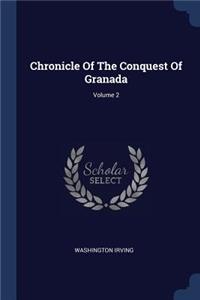 Chronicle Of The Conquest Of Granada

Volume 2

Scholar SELECT

WASHINGTON IRVING